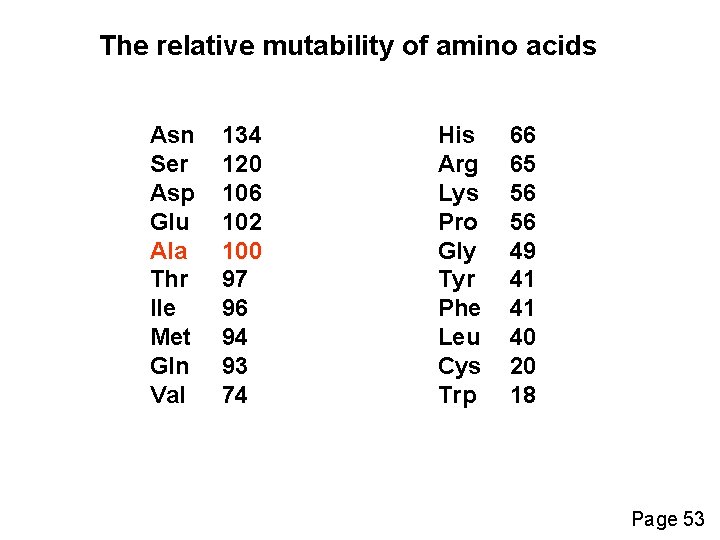 The relative mutability of amino acids

Asn 134
Ser 120
Asp 106
Glu 102
Ala 100
Thr 97
Ile 96
Met 94
Gln 93
Val 74

His 66
Arg 65
Lys 56
Pro 56
Gly 49
Tyr 41
Phe 41
Leu 40
Cys 20
Trp 18

Page 53